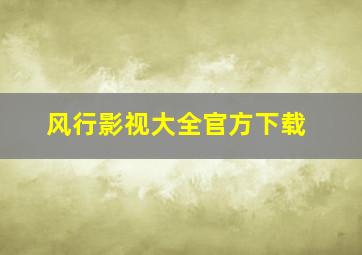 风行影视大全官方下载